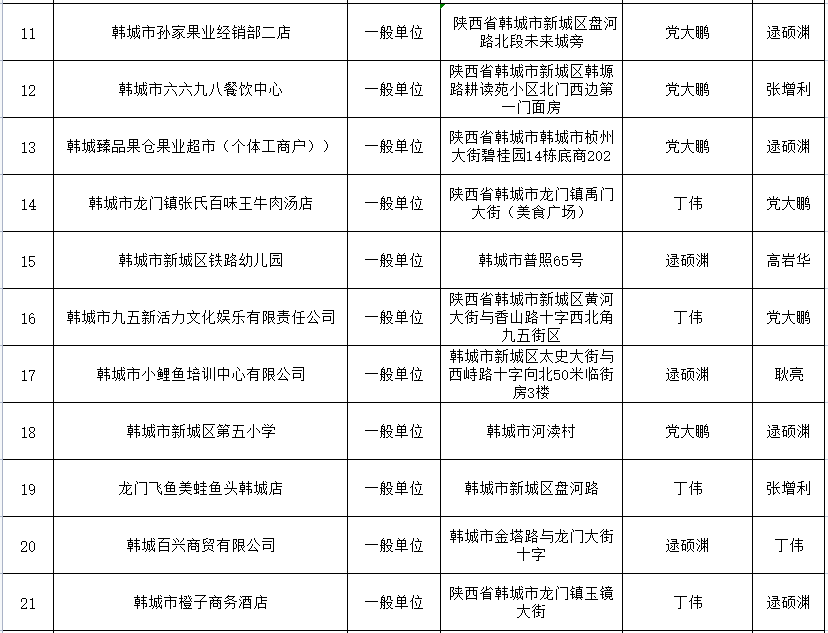 | 11 | 韩城市孙家果业经销部二店 | 一般单位 | 陕西省韩城市新城区盘河路北段未来城旁 | 党大鹏 | 逯硕渊 |
|---|---|---|---|---|---|
| 12 | 韩城市六六九八餐饮中心 | 一般单位 | 陕西省韩城市新城区韩塬路耕读苑小区北门西边第一门面房 | 党大鹏 | 张增利 |
| 13 | 韩城臻品果仓果业超市（个体工商户）） | 一般单位 | 陕西省韩城市韩城市桢州大街碧桂园14栋底商202 | 党大鹏 | 逯硕渊 |
| 14 | 韩城市龙门镇张氏百味王牛肉汤店 | 一般单位 | 陕西省韩城市龙门镇禹门大街（美食广场） | 丁伟 | 党大鹏 |
| 15 | 韩城市新城区铁路幼儿园 | 一般单位 | 韩城市普照65号 | 逯硕渊 | 高岩华 |
| 16 | 韩城市九五新活力文化娱乐有限责任公司 | 一般单位 | 陕西省韩城市新城区黄河大街与香山路十字西北角九五街区 | 丁伟 | 党大鹏 |
| 17 | 韩城市小鲤鱼培训中心有限公司 | 一般单位 | 韩城市新城区太史大街与西峙路十字向北50米临街房3楼 | 逯硕渊 | 耿亮 |
| 18 | 韩城市新城区第五小学 | 一般单位 | 韩城市河渎村 | 党大鹏 | 逯硕渊 |
| 19 | 龙门飞鱼美蛙鱼头韩城店 | 一般单位 | 韩城市新城区盘河路 | 丁伟 | 张增利 |
| 20 | 韩城百兴商贸有限公司 | 一般单位 | 韩城市金塔路与龙门大街十字 | 逯硕渊 | 丁伟 |
| 21 | 韩城市橙子商务酒店 | 一般单位 | 陕西省韩城市龙门镇玉镜大街 | 丁伟 | 逯硕渊 |